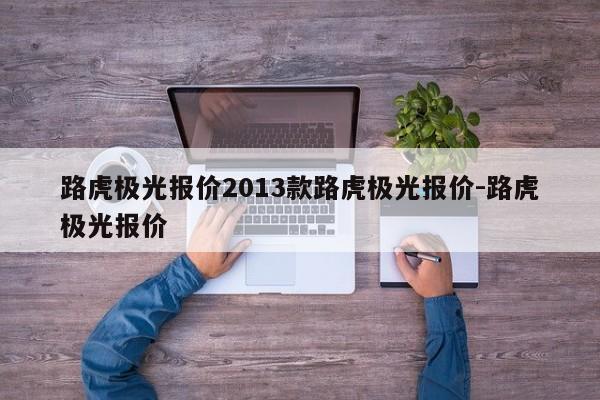 路虎极光报价2013款路虎极光报价-路虎极光报价